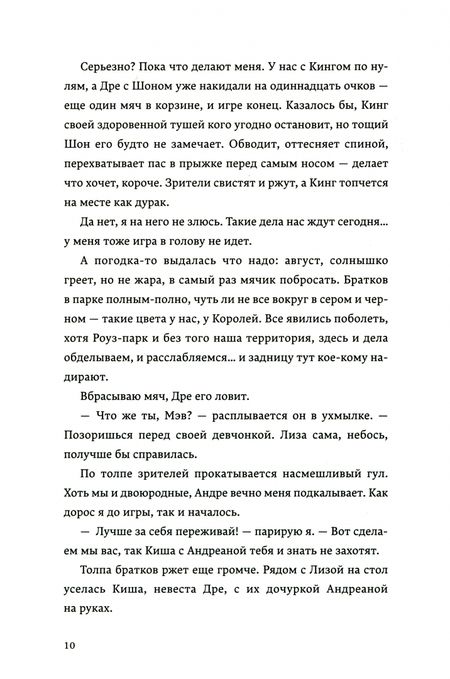 Серьезно? Пока что делают меня. У нас с Кингом по нулям, а Дре с Шоном уже накидали на одиннадцать очков — еще один мяч в корзине, и игре конец. Казалось бы, Кинг своей здоровенной тушей кого угодно остановит, но тощий Шон его будто не замечает. Обводит, оттесняет спиной, перехватывает пас в прыжке перед самым носом — делает что хочет, короче. Зрители свистят и ржут, а Кинг топчется на месте как дурак.

Да нет, я на него не злюсь. Такие дела нас ждут сегодня... у меня тоже игра в голову не идет.

А погодка-то выдалась что надо: август, солнышко греет, но не жара, в самый раз мячик побросать. Братков в парке полным-полно, чуть ли не все вокруг в сером и черном — такие цвета у нас, у Королей. Все явились поболеть, хотя Роуз-парк и без того наша территория, здесь и дела обделываем, и расслабляемся... и задницу тут кое-кому надирают.

Вбрасываю мяч, Дре его ловит.

— Что же ты, Мэв? — расплывается он в ухмылке. — Позоришься перед своей девчонкой. Лиза сама, небось, получше бы справилась.

По толпе зрителей прокатывается насмешливый гул. Хоть мы и двоюродные, Андре вечно меня подкалывает. Как дорос я до игры, так и началось.

— Лучше за себя переживай! — парирую я. — Вот сделаем мы вас, так Киша с Андреаной тебя и знать не захотят.

Толпа братков ржет еще громче. Рядом с Лизой на стол уселась Киша, невеста Дре, с их дочуркой Андреаной на руках.

10